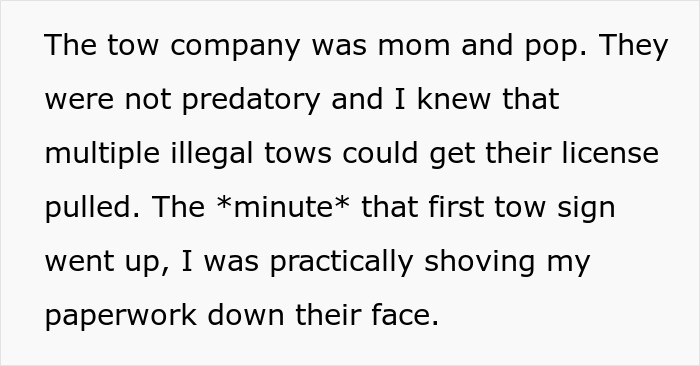 The tow company was mom and pop. They were not predatory and I knew that multiple illegal tows could get their license pulled. The *minute* that first tow sign went up, I was practically shoving my paperwork down their face.